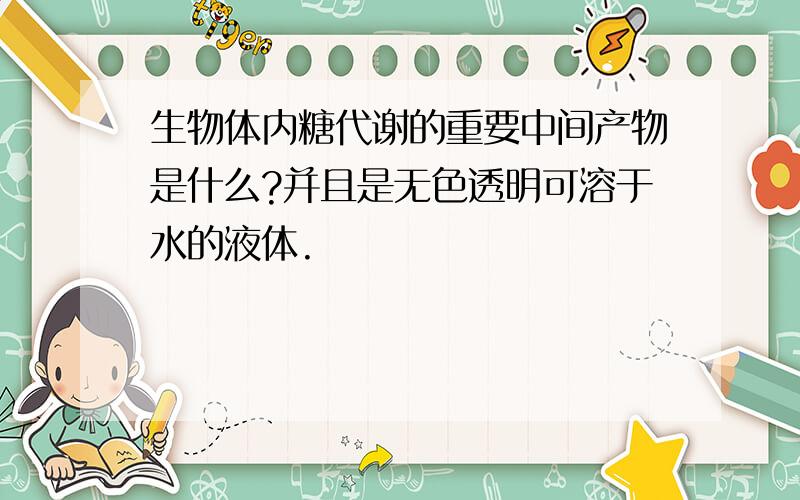 tiger

生物体内糖代谢的重要中间产物是什么?并且是无色透明可溶于水的液体.